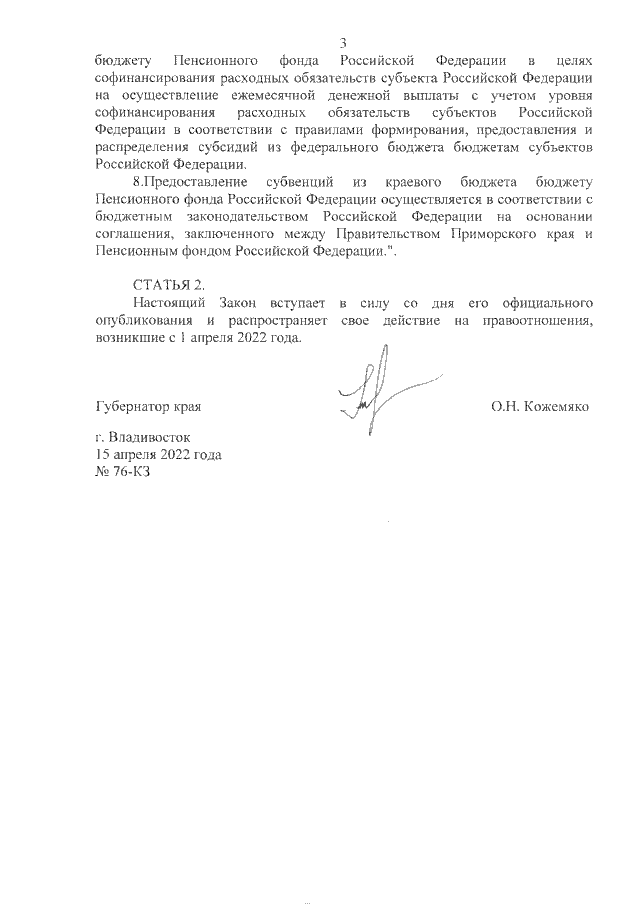 3

бюджету Пенсионного фонда Российской Федерации в целях софинансирования расходных обязательств субъекта Российской Федерации на осуществление ежемесячной денежной выплаты с учетом уровня софинансирования расходных обязательств субъектов Российской Федерации в соответствии с правилами формирования, предоставления и распределения субсидий из федерального бюджета бюджетам субъектов Российской Федерации.

8.Предоставление субвенций из краевого бюджета бюджету Пенсионного фонда Российской Федерации осуществляется в соответствии с бюджетным законодательством Российской Федерации на основании соглашения, заключенного между Правительством Приморского края и Пенсионным фондом Российской Федерации.".

СТАТЬЯ 2.

Настоящий Закон вступает в силу со дня его официального опубликования и распространяет свое действие на правоотношения, возникшие с 1 апреля 2022 года.

Губернатор края

О.Н. Кожемяко

г. Владивосток
15 апреля 2022 года
№ 76-КЗ